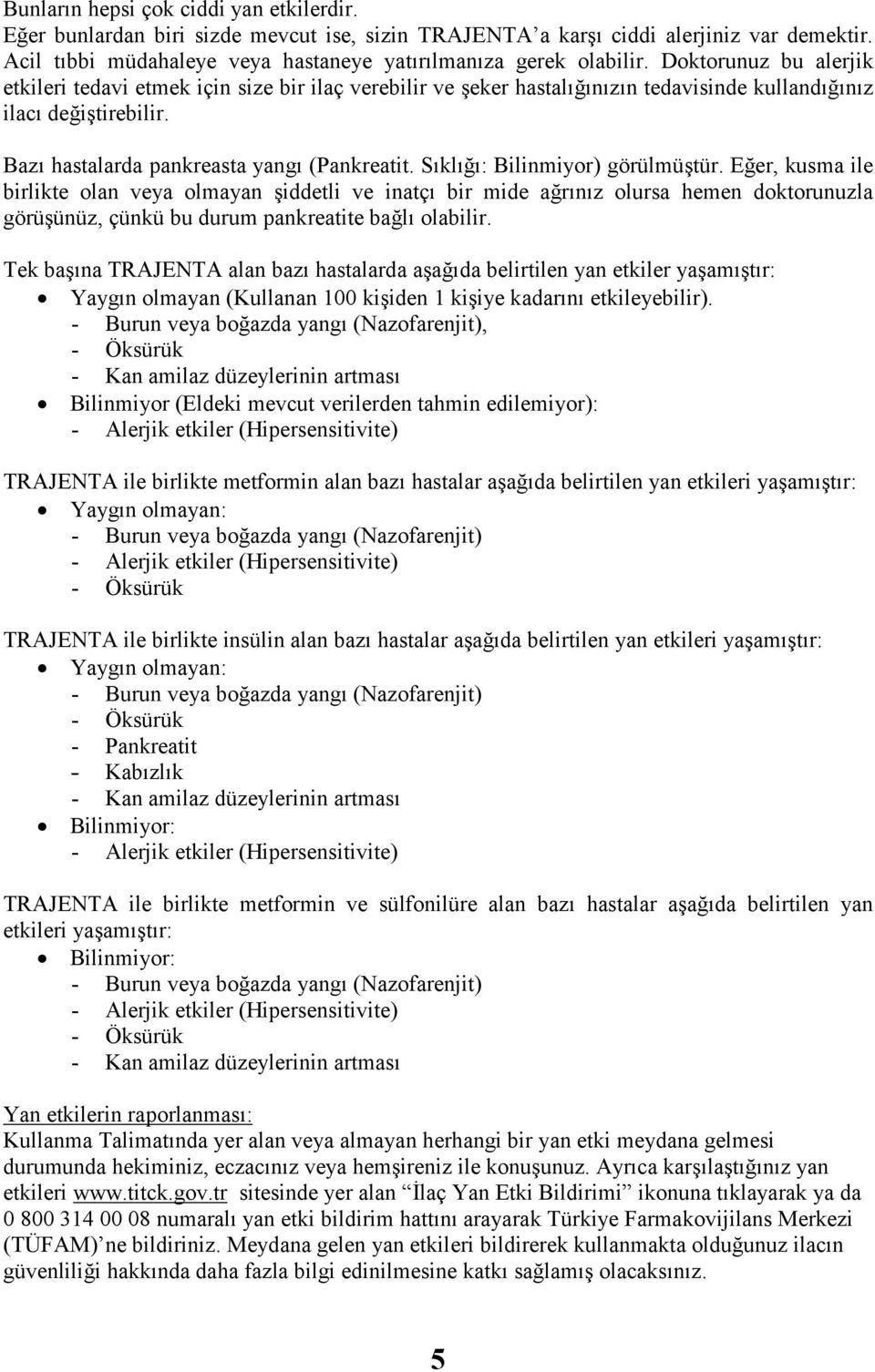 Bunların hepsi çok ciddi yan etkilerdir.
Eğer bunlardan biri sizde mevcut ise, sizin TRAJENTA'a karşı ciddi alerjiniz var demektir. Acil tıbbi müdahaleye veya hastaneye yatırılmanıza gerek olabilir. Doktorunuz bu alerjik etkileri tedavi etmek için size bir ilaç verebilir ve şeker hastalığınızın tedavisinde kullandığınız ilacı değiştirebilir.

Bazı hastalarda pankreasta yangı (Pankreatit. Sıklığı: Bilinmiyor) görülmüştür. Eğer, kusma ile birlikte olan veya olmayan şiddetli ve inatçı bir mide ağrınız olursa hemen doktorunuzla görüşünüz, çünkü bu durum pankreatite bağlı olabilir.

Tek başına TRAJENTA alan bazı hastalarda aşağıda belirtilen yan etkiler yaşamıştır:
• Yaygın olmayan (Kullanan 100 kişiden 1 kişiye kadarını etkileyebilir).
- Burun veya boğazda yangı (Nazofarenjit),
- Öksürük
- Kan amilaz düzeylerinin artması
• Bilinmiyor (Eldeki mevcut verilerden tahmin edilemiyor):
- Alerjik etkiler (Hipersensitivite)

TRAJENTA ile birlikte metformin alan bazı hastalar aşağıda belirtilen yan etkileri yaşamıştır:
• Yaygın olmayan:
- Burun veya boğazda yangı (Nazofarenjit)
- Alerjik etkiler (Hipersensitivite)
- Öksürük

TRAJENTA ile birlikte insülin alan bazı hastalar aşağıda belirtilen yan etkileri yaşamıştır:
• Yaygın olmayan:
- Burun veya boğazda yangı (Nazofarenjit)
- Öksürük
- Pankreatit
- Kabızlık
- Kan amilaz düzeylerinin artması
• Bilinmiyor:
- Alerjik etkiler (Hipersensitivite)

TRAJENTA ile birlikte metformin ve sülfonilüre alan bazı hastalar aşağıda belirtilen yan etkileri yaşamıştır:
• Bilinmiyor:
- Burun veya boğazda yangı (Nazofarenjit)
- Alerjik etkiler (Hipersensitivite)
- Öksürük
- Kan amilaz düzeylerinin artması

Yan etkilerin raporlanması:
Kullanma Talimatında yer alan veya almayan herhangi bir yan etki meydana gelmesi durumunda hekiminiz, eczacınız veya hemşireniz ile konuşunuz. Ayrıca karşılaştığınız yan etkileri www.titck.gov.tr sitesinde yer alan "İlaç Yan Etki Bildirimi" ikonuna tıklayarak ya da 0 800 314 00 08 numaralı yan etki bildirim hattını arayarak Türkiye Farmakovijilans Merkezi (TÜFAM)'ne bildiriniz. Meydana gelen yan etkileri bildirerek kullanmakta olduğunuz ilacın güvenliği hakkında daha fazla bilgi edinilmesine katkı sağlamış olacaksınız.

5